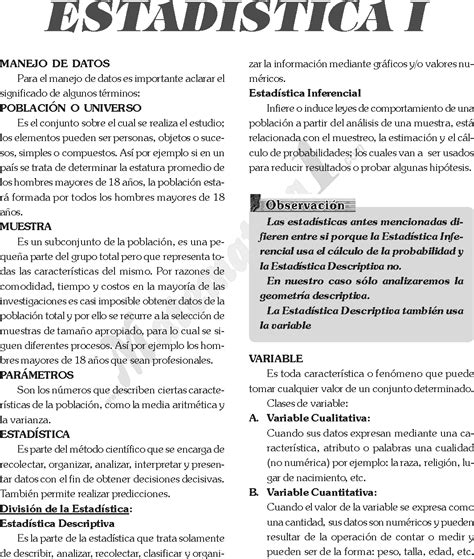 ESTADISTICA I

MANEJO DE DATOS

Para el manejo de datos es importante aclarar el significado de algunos términos:

POBLACIÓN O UNIVERSO

Es el conjunto sobre el cual se realiza el estudio; los elementos pueden ser personas, objetos o sucesos, simples o compuestos. Así por ejemplo si en un país se trata de determinar la estatura promedio de los hombres mayores de 18 años, la población estará formada por todos los hombres mayores de 18 años.

MUESTRA

Es un subconjunto de la población, es una pequeña parte del grupo total pero que representa todas las características del mismo. Por razones de comodidad, tiempo y costos en la mayoría de las investigaciones es casi imposible obtener datos de la población total y por ello se recurre a la selección de muestras de tamaño apropiado, para lo cual se siguen diferentes procesos. Así por ejemplo los hombres mayores de 18 años que sean profesionales.

PARÁMETROS

Son los números que describen ciertas características de la población, como la media aritmética y la varianza.

ESTADÍSTICA

Es parte del método científico que se encarga de recolectar, organizar, analizar, interpretar y presentar datos con el fin de obtener decisiones decisivas. También permite realizar predicciones.

División de la Estadística:

Estadística Descriptiva

Es la parte de la estadística que trata solamente de describir, analizar, recolectar, clasificar y organizar la información mediante gráficos y/o valores numéricos.

Estadística Inferencial

Infiere o induce leyes de comportamiento de una población a partir del análisis de una muestra, está relacionada con el muestreo, la estimación y el cálculo de probabilidades; los cuales van a ser usados para reducir resultados o probar algunas hipótesis.

Observación

Las estadísticas antes mencionadas difieren entre si porque la Estadística Inferencial usa el cálculo de la probabilidad y la Estadística Descriptiva no.

En nuestro caso sólo analizaremos la geometría descriptiva.

La Estadística Descriptiva también usa la variable

VARIABLE

Es toda característica o fenómeno que puede tomar cualquier valor de un conjunto determinado.

Clases de variable:

A. Variable Cualitativa:

Cuando sus datos expresan mediante una característica, atributo o palabras una cualidad (no numérica) por ejemplo: la raza, religión, lugar de nacimiento, etc.

B. Variable Cuantitativa:

Cuando el valor de la variable se expresa como una cantidad, sus datos son numéricos y pueden resultar de la operación de contar o medir y pueden ser de la forma: peso, talla, edad, etc.